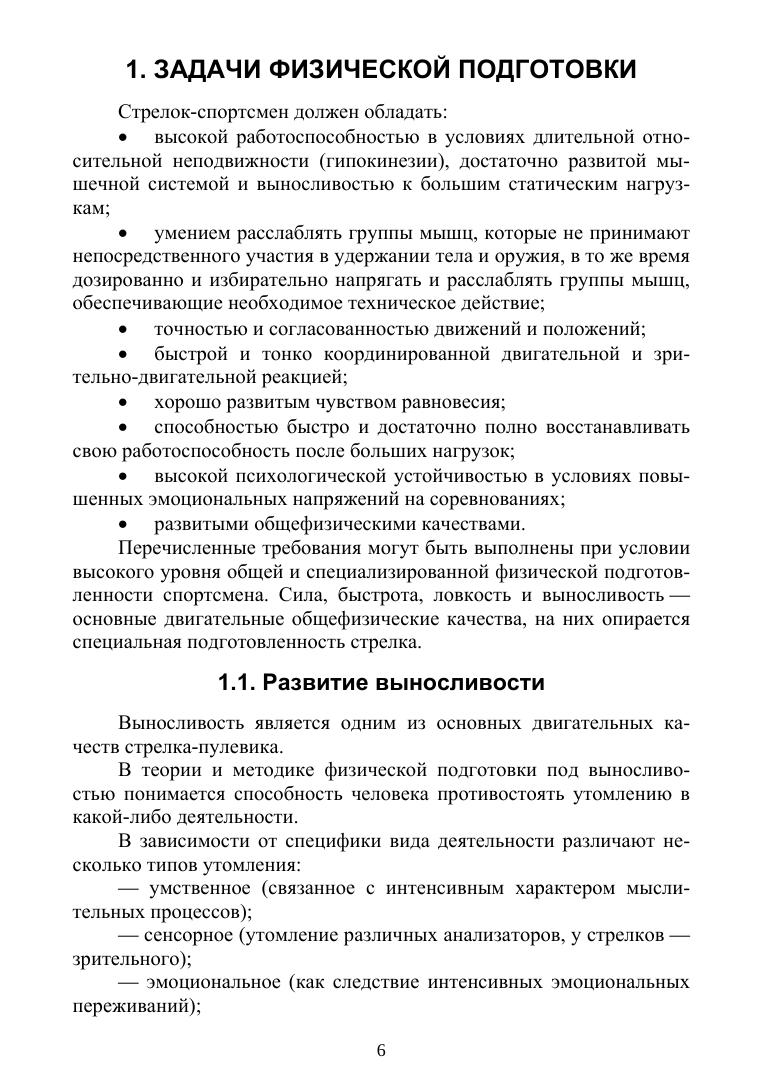 1. ЗАДАЧИ ФИЗИЧЕСКОЙ ПОДГОТОВКИ

Стрелок-спортсмен должен обладать:

• высокой работоспособностью в условиях длительной относительной неподвижности (гипокинезии), достаточно развитой мышечной системой и выносливостью к большим статическим нагрузкам;

• умением расслаблять группы мышц, которые не принимают непосредственного участия в удержании тела и оружия, в то же время дозированно и избирательно напрягать и расслаблять группы мышц, обеспечивающие необходимое техническое действие;

• точностью и согласованностью движений и положений;

• быстрой и тонко координированной двигательной и зрительно-двигательной реакцией;

• хорошо развитым чувством равновесия;

• способностью быстро и достаточно полно восстанавливать свою работоспособность после больших нагрузок;

• высокой психологической устойчивостью в условиях повышенных эмоциональных напряжений на соревнованиях;

• развитыми общефизическими качествами.

Перечисленные требования могут быть выполнены при условии высокого уровня общей и специализированной физической подготовленности спортсмена. Сила, быстрота, ловкость и выносливость — основные двигательные общефизические качества, на них опирается специальная подготовленность стрелка.

1.1. Развитие выносливости

Выносливость является одним из основных двигательных качеств стрелка-пулевика.

В теории и методике физической подготовки под выносливостью понимается способность человека противостоять утомлению в какой-либо деятельности.

В зависимости от специфики вида деятельности различают несколько типов утомления:

— умственное (связанное с интенсивным характером мыслительных процессов);

— сенсорное (утомление различных анализаторов, у стрелков — зрительного);

— эмоциональное (как следствие интенсивных эмоциональных переживаний);

6